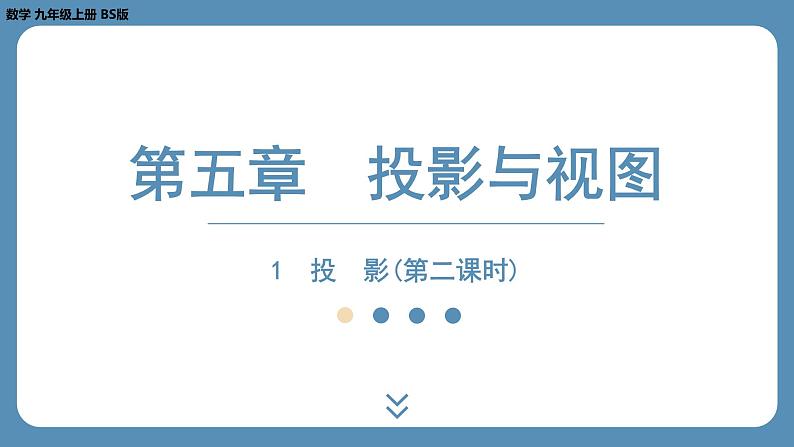 数学 九年级上册 BS版

第五章　投影与视图

1　投　影(第二课时)